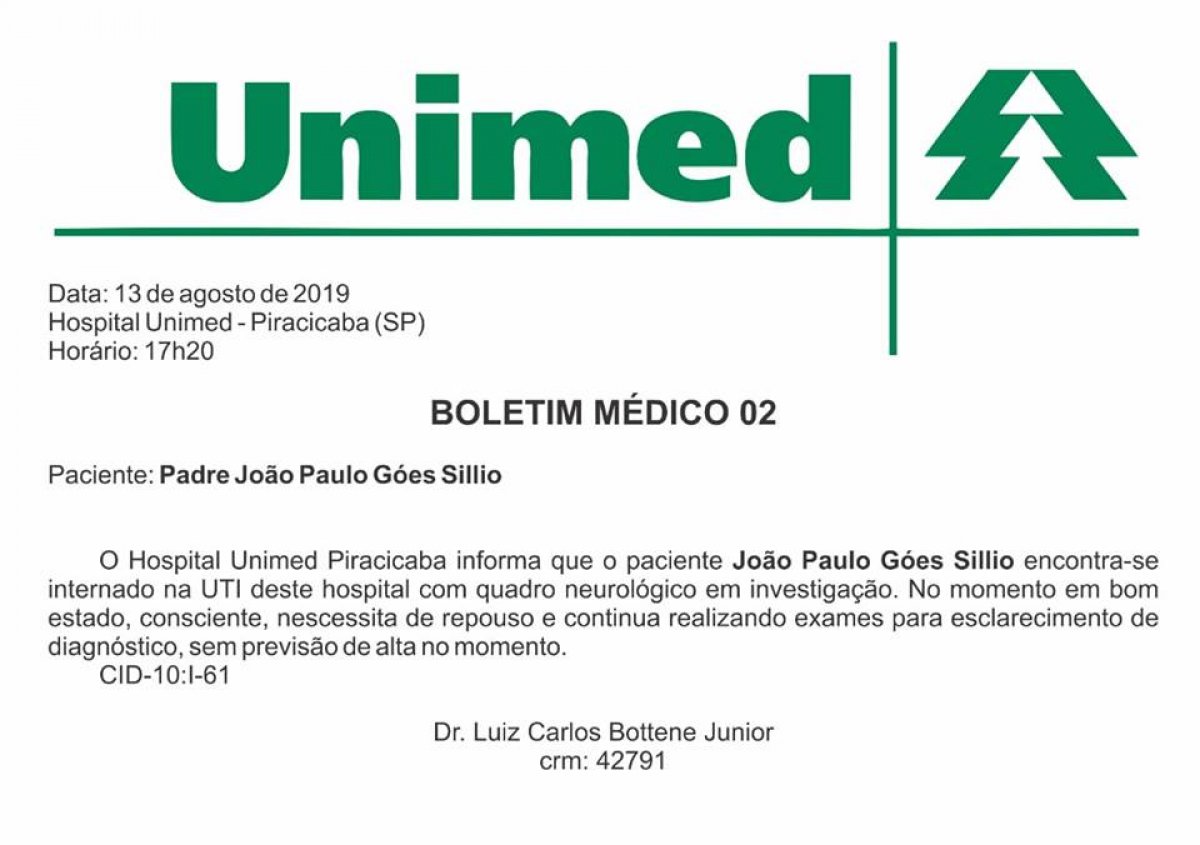 Unimed

Data: 13 de agosto de 2019
Hospital Unimed - Piracicaba (SP)
Horário: 17h20

BOLETIM MÉDICO 02

Paciente: Padre João Paulo Góes Sillio

O Hospital Unimed Piracicaba informa que o paciente João Paulo Góes Sillio encontra-se internado na UTI deste hospital com quadro neurológico em investigação. No momento em bom estado, consciente, nescessita de repouso e continua realizando exames para esclarecimento de diagnóstico, sem previsão de alta no momento.
CID-10:I-61

Dr. Luiz Carlos Bottene Junior
crm: 42791